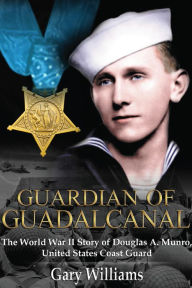 GUARDIAN OF GUADALCANAL

The World War II Story of Douglas A. Munro, United States Coast Guard

Gary Williams